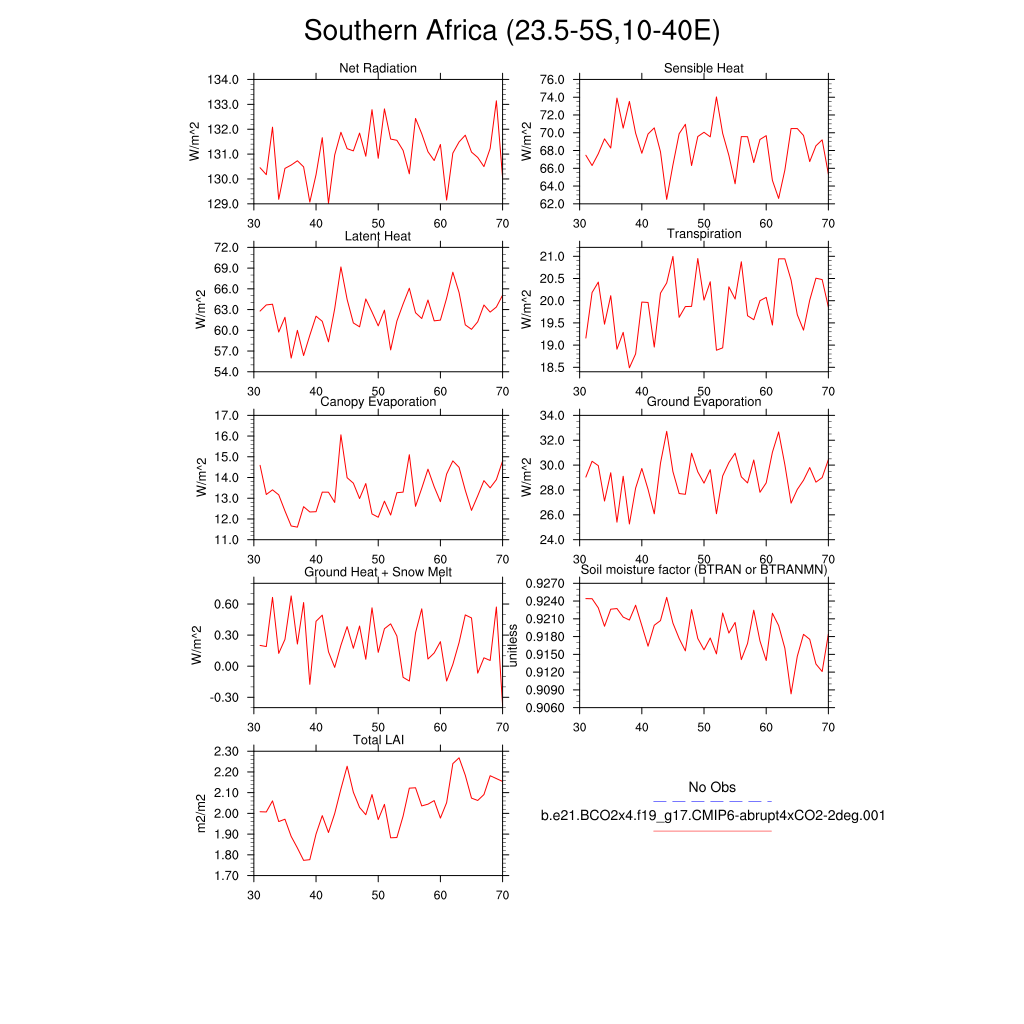 Southern Africa (23.5-5S,10-40E)

Net Radiation
W/m^2
134.0
133.0
132.0
131.0
130.0
129.0
30 40 50 60 70

Sensible Heat
W/m^2
76.0
74.0
72.0
70.0
68.0
66.0
64.0
62.0
30 40 50 60 70

Latent Heat
W/m^2
72.0
69.0
66.0
63.0
60.0
57.0
54.0
30 40 50 60 70

Transpiration
W/m^2
21.0
20.5
20.0
19.5
19.0
18.5
30 40 50 60 70

Canopy Evaporation
W/m^2
17.0
16.0
15.0
14.0
13.0
12.0
11.0
30 40 50 60 70

Ground Evaporation
W/m^2
34.0
32.0
30.0
28.0
26.0
24.0
30 40 50 60 70

Ground Heat + Snow Melt
W/m^2
0.60
0.30
0.00
-0.30
30 40 50 60 70

Soil moisture factor (BTRAN or BTRANMN)
unitless
0.9270
0.9240
0.9210
0.9180
0.9150
0.9120
0.9090
0.9060
30 40 50 60 70

Total LAI
m2/m2
2.30
2.20
2.10
2.00
1.90
1.80
1.70
30 40 50 60 70

No Obs
b.e21.BCO2x4.f19_g17.CMIP6-abrupt4xCO2-2deg.001